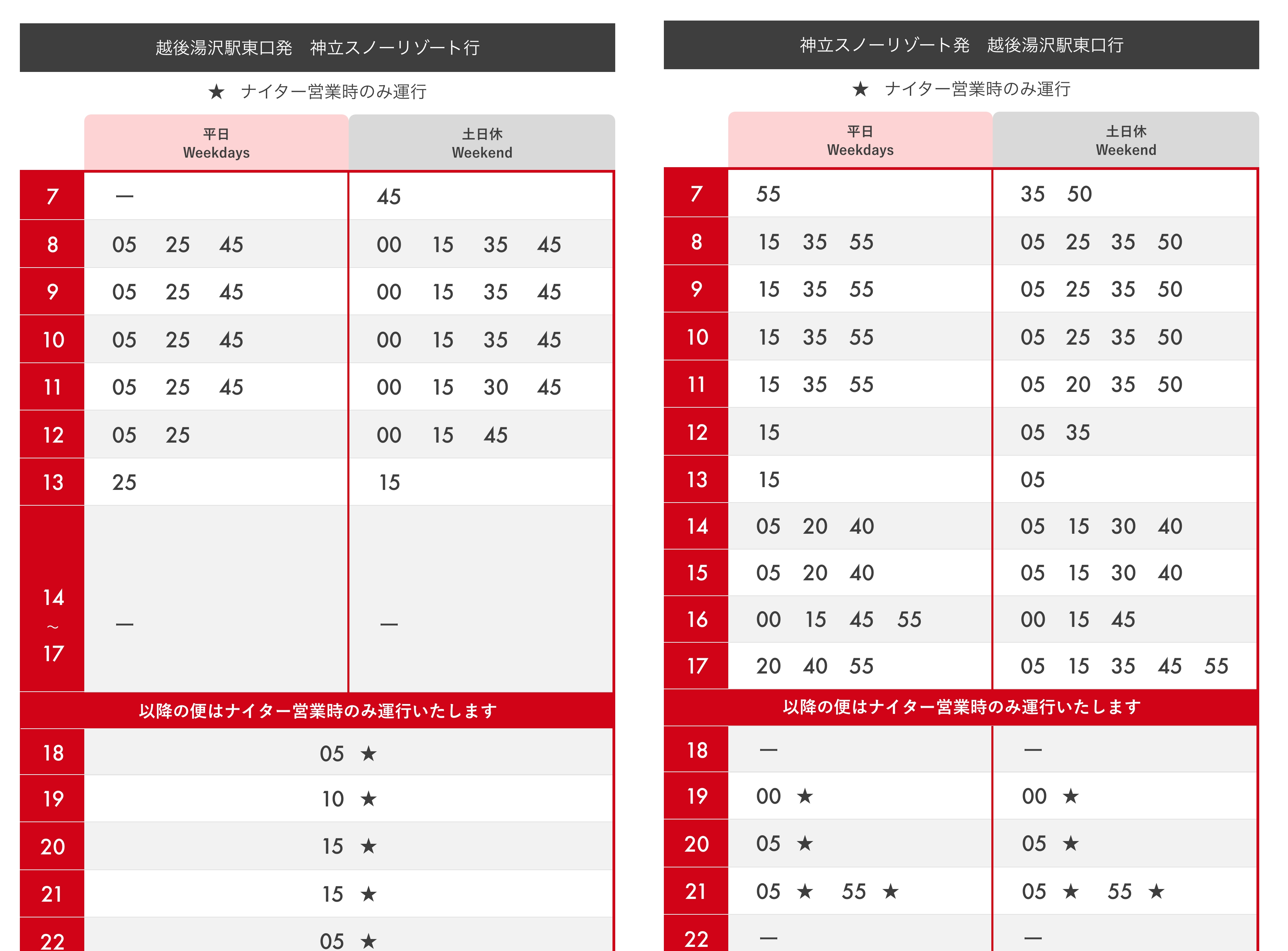 越後湯沢駅東口発　神立スノーリゾート行

★ ナイター営業時のみ運行

| | 平日 Weekdays | 土日休 Weekend |
|---|---|---|
| 7 | — | 45 |
| 8 | 05 25 45 | 00 15 35 45 |
| 9 | 05 25 45 | 00 15 35 45 |
| 10 | 05 25 45 | 00 15 35 45 |
| 11 | 05 25 45 | 00 15 30 45 |
| 12 | 05 25 | 00 15 45 |
| 13 | 25 | 15 |
| 14 ～ 17 | — | — |

以降の便はナイター営業時のみ運行いたします

| | |
|---|---|
| 18 | 05 ★ |
| 19 | 10 ★ |
| 20 | 15 ★ |
| 21 | 15 ★ |
| 22 | 05 ★ |

神立スノーリゾート発　越後湯沢駅東口行

★ ナイター営業時のみ運行

| | 平日 Weekdays | 土日休 Weekend |
|---|---|---|
| 7 | 55 | 35 50 |
| 8 | 15 35 55 | 05 25 35 50 |
| 9 | 15 35 55 | 05 25 35 50 |
| 10 | 15 35 55 | 05 25 35 50 |
| 11 | 15 35 55 | 05 20 35 50 |
| 12 | 15 | 05 35 |
| 13 | 15 | 05 |
| 14 | 05 20 40 | 05 15 30 40 |
| 15 | 05 20 40 | 05 15 30 40 |
| 16 | 00 15 45 55 | 00 15 45 |
| 17 | 20 40 55 | 05 15 35 45 55 |

以降の便はナイター営業時のみ運行いたします

| | | |
|---|---|---|
| 18 | — | — |
| 19 | 00 ★ | 00 ★ |
| 20 | 05 ★ | 05 ★ |
| 21 | 05 ★ 55 ★ | 05 ★ 55 ★ |
| 22 | — | — |